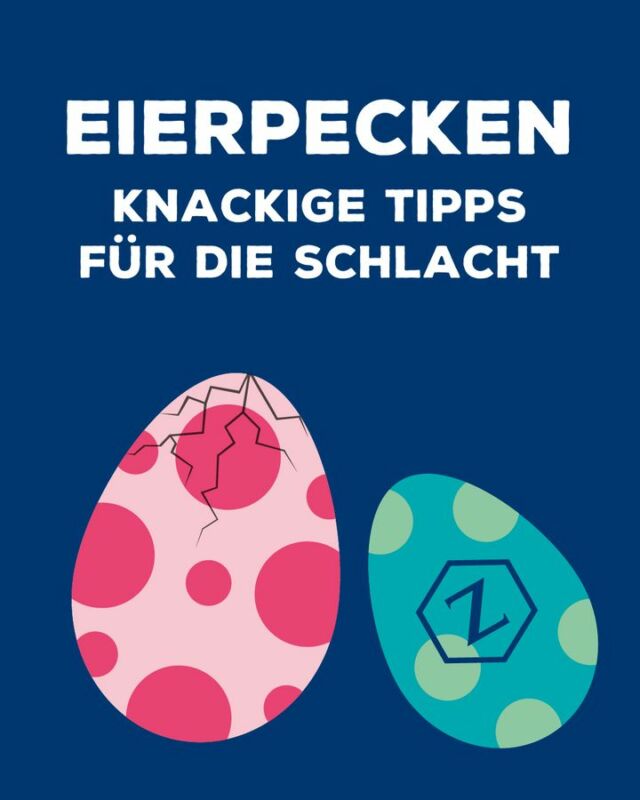 EIERPECKEN
KNACKIGE TIPPS FÜR DIE SCHLACHT

Z